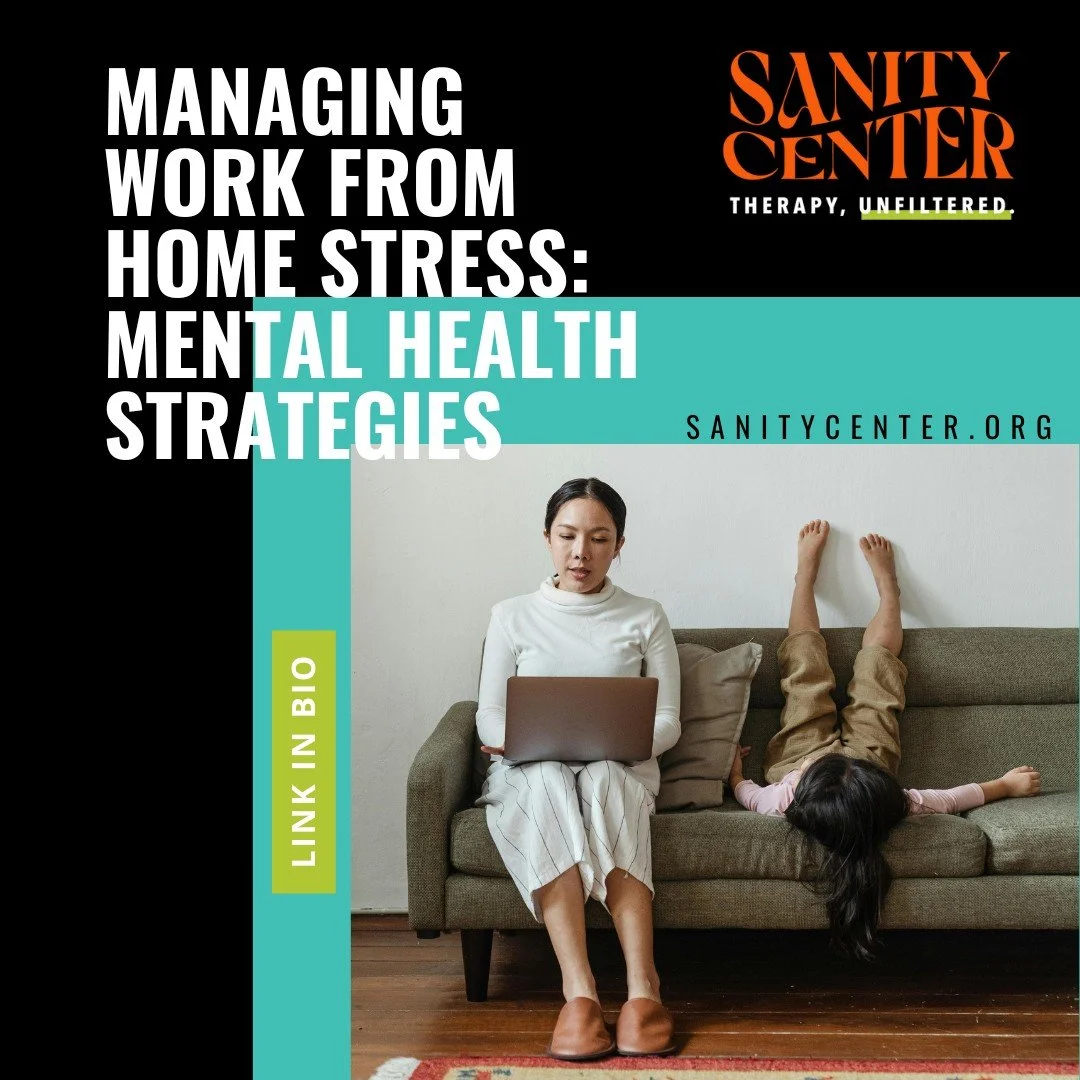 MANAGING WORK FROM HOME STRESS: MENTAL HEALTH STRATEGIES

SANITY CENTER
THERAPY, UNFILTERED.

SANITYCENTER.ORG

LINK IN BIO